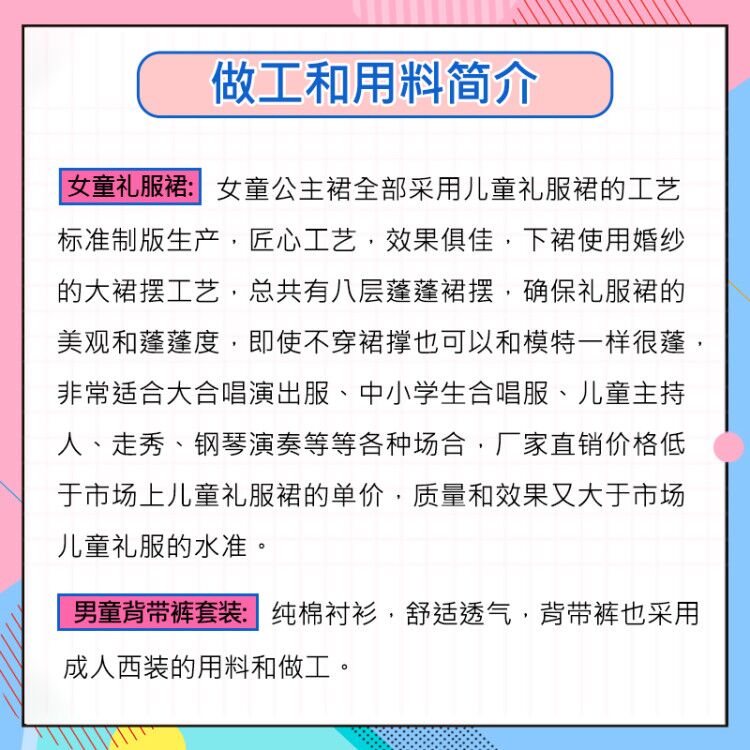 做工和用料简介

女童礼服裙: 女童公主裙全部采用儿童礼服裙的工艺标准制版生产，匠心工艺，效果俱佳，下裙使用婚纱的大裙摆工艺，总共有八层蓬蓬裙摆，确保礼服裙的美观和蓬蓬度，即使不穿裙撑也可以和模特一样很蓬，非常适合大合唱演出服、中小学生合唱服、儿童主持人、走秀、钢琴演奏等等各种场合，厂家直销价格低于市场上儿童礼服裙的单价，质量和效果又大于市场儿童礼服的水准。

男童背带裤套装: 纯棉衬衫，舒适透气，背带裤也采用成人西装的用料和做工。